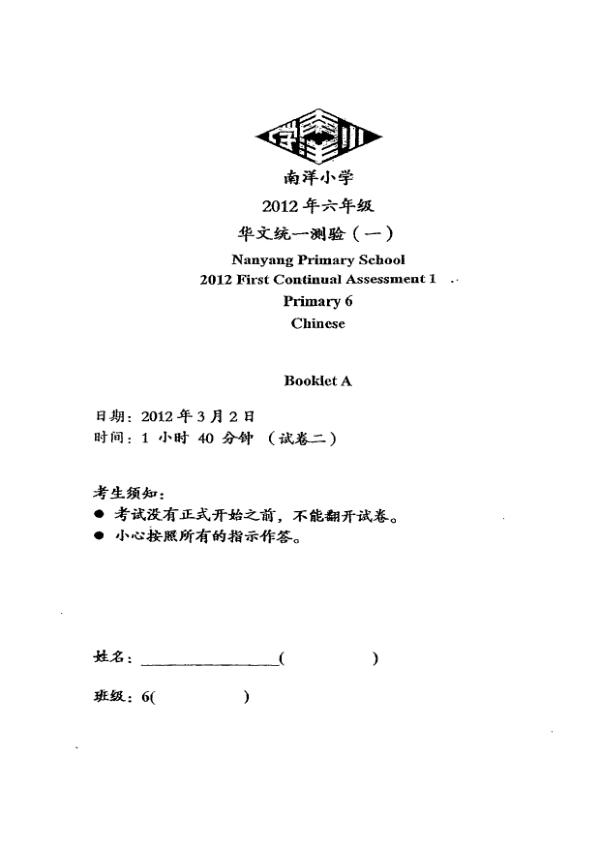 南洋小学
2012 年六年级
华文统一测验（一）
Nanyang Primary School
2012 First Continual Assessment 1
Primary 6
Chinese

Booklet A

日期：2012 年 3 月 2 日
时间：1 小时 40 分钟 （试卷二）

考生须知：
● 考试没有正式开始之前，不能翻开试卷。
● 小心按照所有的指示作答。

姓名：________________(          )

班级：6(          )